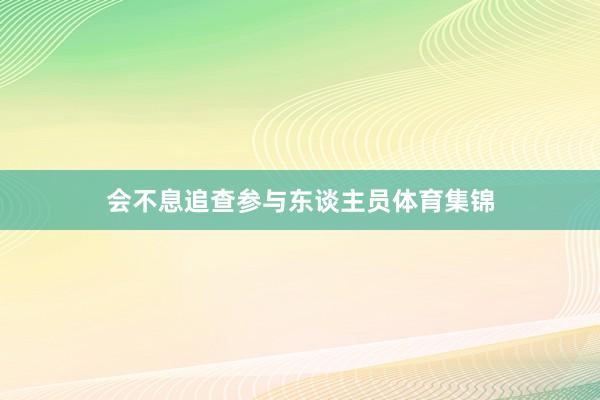 会不息追查参与东谈主员体育集锦